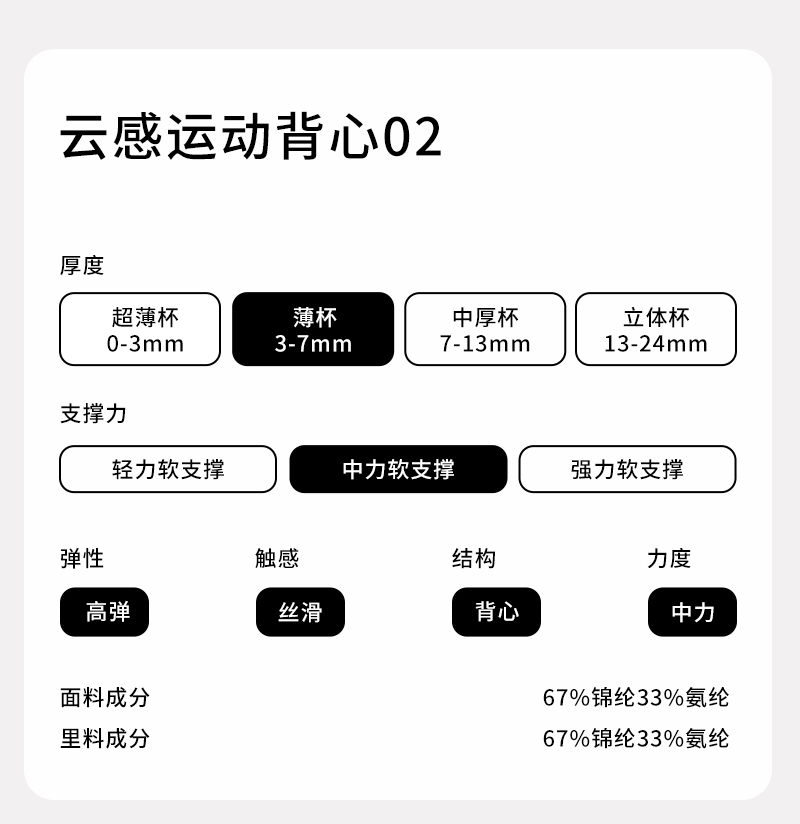 云感运动背心02

厚度

超薄杯
0-3mm

薄杯
3-7mm

中厚杯
7-13mm

立体杯
13-24mm

支撑力

轻力软支撑

中力软支撑

强力软支撑

弹性

高弹

触感

丝滑

结构

背心

力度

中力

面料成分 67%锦纶33%氨纶

里料成分 67%锦纶33%氨纶